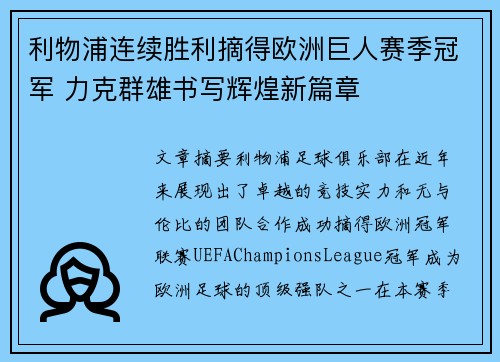 利物浦连续胜利摘得欧洲巨人赛季冠军 力克群雄书写辉煌新篇章

文章摘要利物浦足球俱乐部在近年来展现出了卓越的竞技实力和无与伦比的团队合作成功摘得欧洲冠军联赛UEFAChampionsLeague冠军成为欧洲足球的顶级强队之一在本赛季